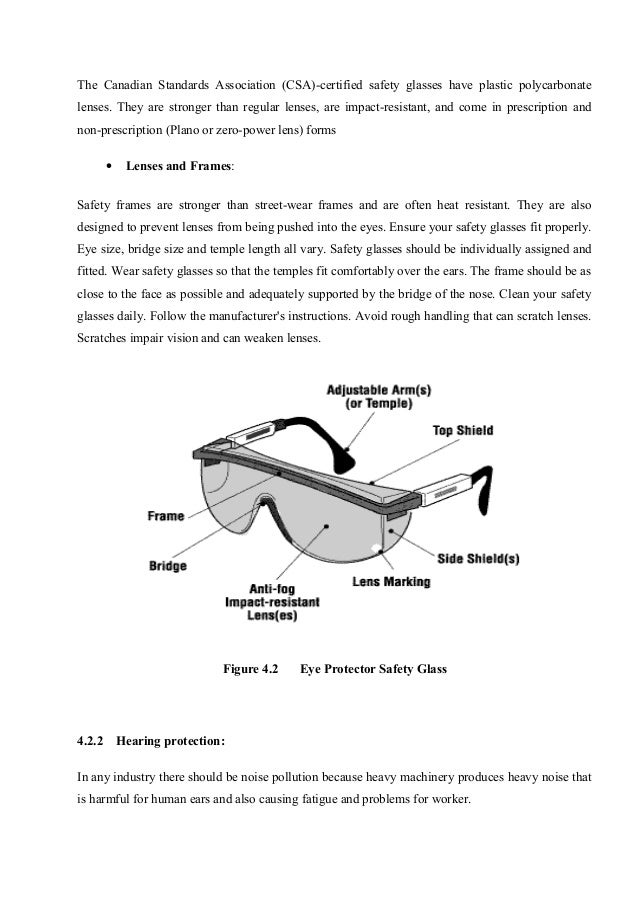 The Canadian Standards Association (CSA)-certified safety glasses have plastic polycarbonate lenses. They are stronger than regular lenses, are impact-resistant, and come in prescription and non-prescription (Plano or zero-power lens) forms

• Lenses and Frames:

Safety frames are stronger than street-wear frames and are often heat resistant. They are also designed to prevent lenses from being pushed into the eyes. Ensure your safety glasses fit properly. Eye size, bridge size and temple length all vary. Safety glasses should be individually assigned and fitted. Wear safety glasses so that the temples fit comfortably over the ears. The frame should be as close to the face as possible and adequately supported by the bridge of the nose. Clean your safety glasses daily. Follow the manufacturer's instructions. Avoid rough handling that can scratch lenses. Scratches impair vision and can weaken lenses.

Adjustable Arm(s) (or Temple)

Top Shield

Frame

Bridge

Side Shield(s)

Lens Marking

Anti-fog Impact-resistant Lens(es)

Figure 4.2 Eye Protector Safety Glass

4.2.2 Hearing protection:

In any industry there should be noise pollution because heavy machinery produces heavy noise that is harmful for human ears and also causing fatigue and problems for worker.